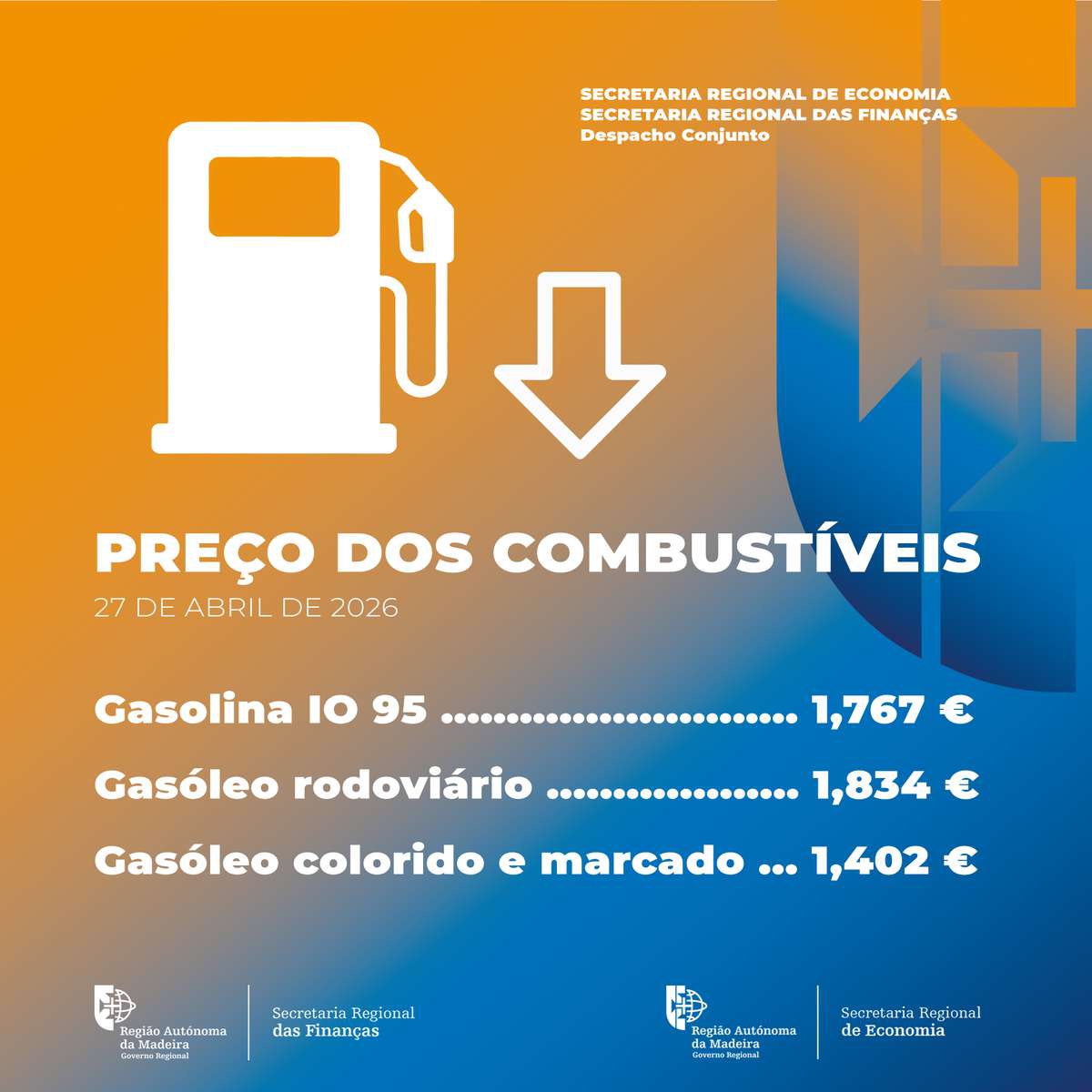 SECRETARIA REGIONAL DE ECONOMIA
SECRETARIA REGIONAL DAS FINANÇAS
Despacho Conjunto

PREÇO DOS COMBUSTÍVEIS
27 DE ABRIL DE 2026

Gasolina IO 95 1,767 €

Gasóleo rodoviário 1,834 €

Gasóleo colorido e marcado 1,402 €

Região Autónoma
da Madeira
Governo Regional

Secretaria Regional
das Finanças

Região Autónoma
da Madeira
Governo Regional

Secretaria Regional
de Economia